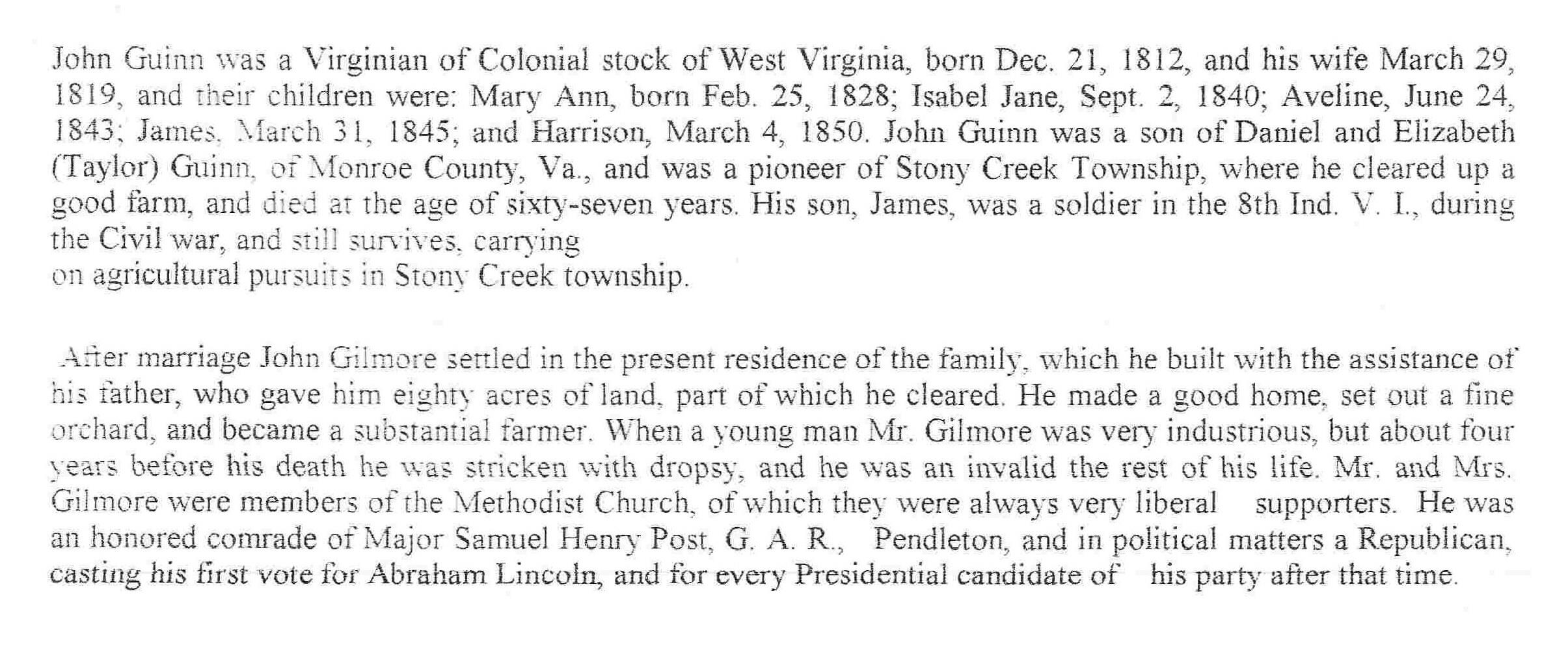 John Guinn was a Virginian of Colonial stock of West Virginia, born Dec. 21, 1812, and his wife March 29, 1819, and their children were: Mary Ann, born Feb. 25, 1828; Isabel Jane, Sept. 2, 1840; Aveline, June 24, 1843; James, March 31, 1845; and Harrison, March 4, 1850. John Guinn was a son of Daniel and Elizabeth (Taylor) Guinn, of Monroe County, Va., and was a pioneer of Stony Creek Township, where he cleared up a good farm, and died at the age of sixty-seven years. His son, James, was a soldier in the 8th Ind. V. I., during the Civil war, and still survives, carrying on agricultural pursuits in Stony Creek township.

After marriage John Gilmore settled in the present residence of the family, which he built with the assistance of his father, who gave him eighty acres of land, part of which he cleared. He made a good home, set out a fine orchard, and became a substantial farmer. When a young man Mr. Gilmore was very industrious, but about four years before his death he was stricken with dropsy, and he was an invalid the rest of his life. Mr. and Mrs. Gilmore were members of the Methodist Church, of which they were always very liberal supporters. He was an honored comrade of Major Samuel Henry Post, G. A. R., Pendleton, and in political matters a Republican, casting his first vote for Abraham Lincoln, and for every Presidential candidate of his party after that time.